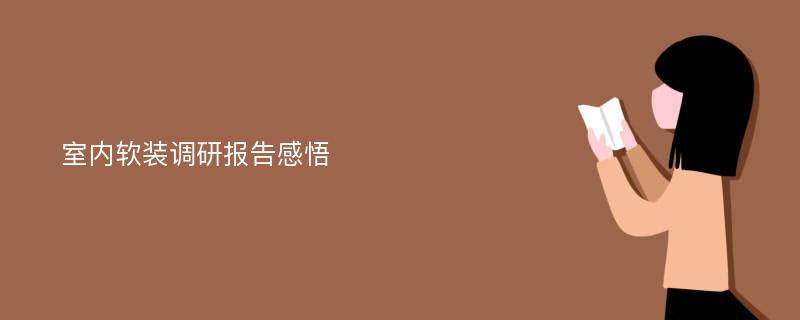 室内软装调研报告感悟